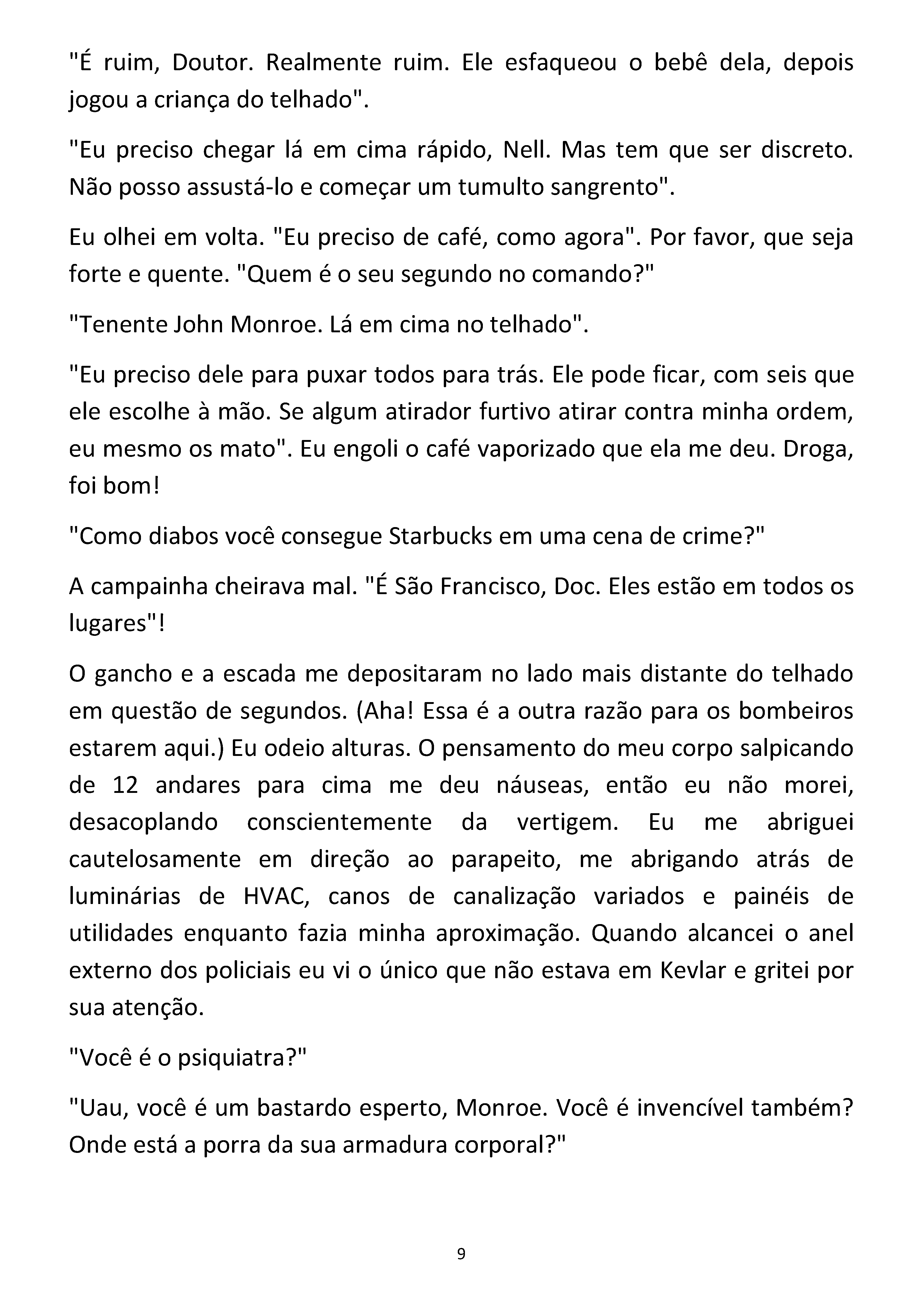 "É ruim, Doutor. Realmente ruim. Ele esfaqueou o bebê dela, depois jogou a criança do telhado".

"Eu preciso chegar lá em cima rápido, Nell. Mas tem que ser discreto. Não posso assustá-lo e começar um tumulto sangrento".

Eu olhei em volta. "Eu preciso de café, como agora". Por favor, que seja forte e quente. "Quem é o seu segundo no comando?"

"Tenente John Monroe. Lá em cima no telhado".

"Eu preciso dele para puxar todos para trás. Ele pode ficar, com seis que ele escolhe à mão. Se algum atirador furtivo atirar contra minha ordem, eu mesmo os mato". Eu engoli o café vaporizado que ela me deu. Droga, foi bom!

"Como diabos você consegue Starbucks em uma cena de crime?"

A campainha cheirava mal. "É São Francisco, Doc. Eles estão em todos os lugares"!

O gancho e a escada me depositaram no lado mais distante do telhado em questão de segundos. (Aha! Essa é a outra razão para os bombeiros estarem aqui.) Eu odeio alturas. O pensamento do meu corpo salpicando de 12 andares para cima me deu náuseas, então eu não morei, desacoplando conscientemente da vertigem. Eu me abriguei cautelosamente em direção ao parapeito, me abrigando atrás de luminárias de HVAC, canos de canalização variados e painéis de utilidades enquanto fazia minha aproximação. Quando alcancei o anel externo dos policiais eu vi o único que não estava em Kevlar e gritei por sua atenção.

"Você é o psiquiatra?"

"Uau, você é um bastardo esperto, Monroe. Você é invencível também? Onde está a porra da sua armadura corporal?"

9